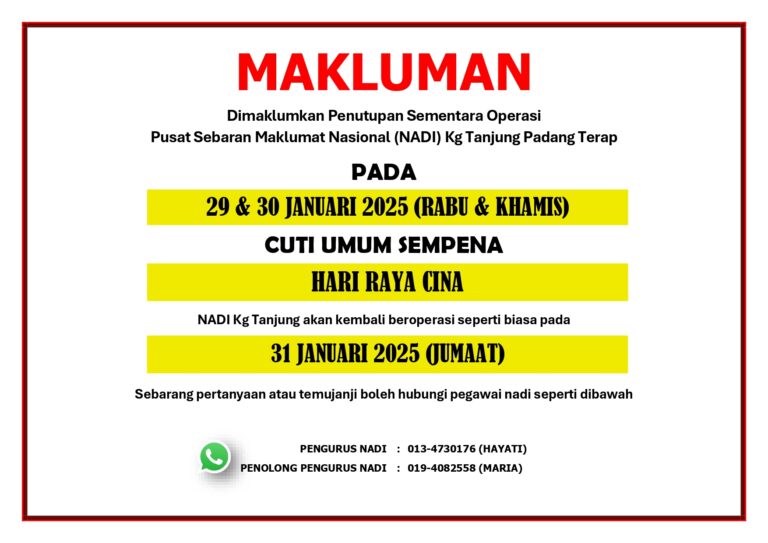 MAKLUMAN

Dimaklumkan Penutupan Sementara Operasi Pusat Sebaran Maklumat Nasional (NADI) Kg Tanjung Padang Terap

PADA

29 & 30 JANUARI 2025 (RABU & KHAMIS)

CUTI UMUM SEMPENA

HARI RAYA CINA

NADI Kg Tanjung akan kembali beroperasi seperti biasa pada

31 JANUARI 2025 (JUMAAT)

Sebarang pertanyaan atau temujanji boleh hubungi pegawai nadi seperti dibawah

PENGURUS NADI : 013-4730176 (HAYATI)
PENOLONG PENGURUS NADI : 019-4082558 (MARIA)